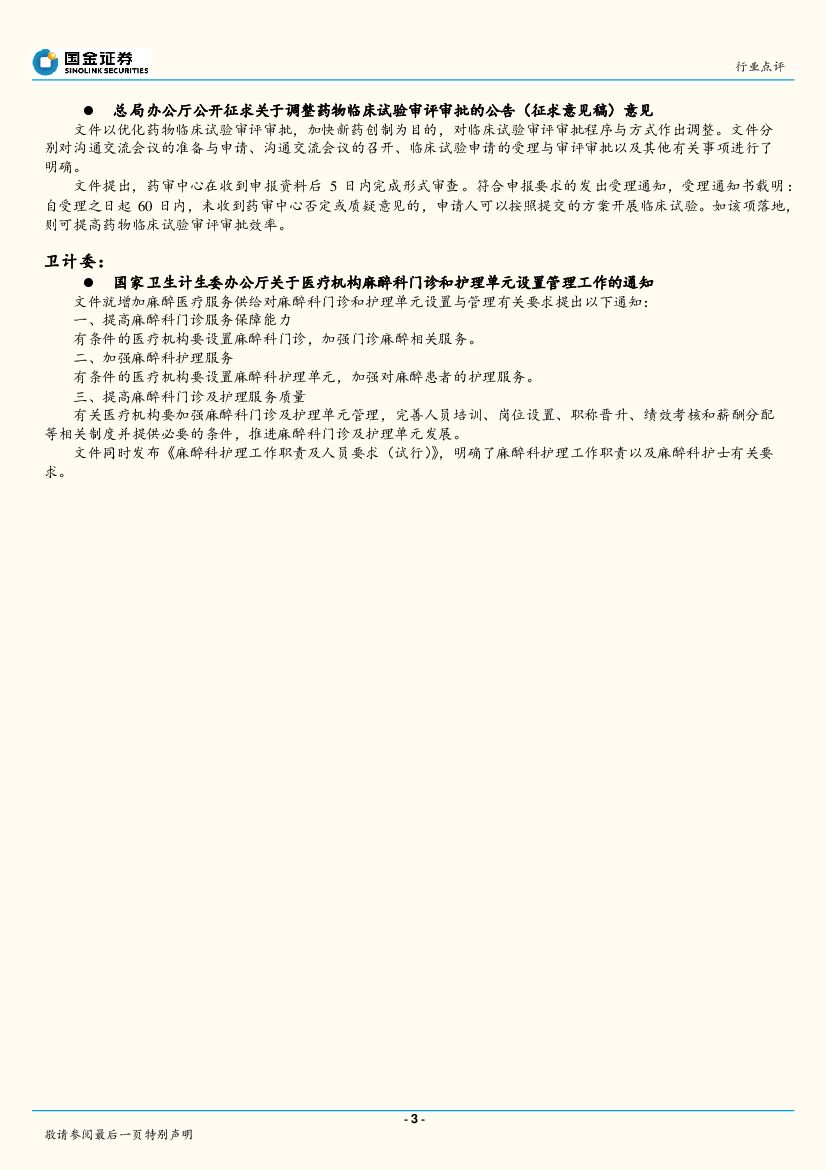 国金证券
SINOLINK SECURITIES

行业点评

• 总局办公厅公开征求关于调整药物临床试验审评审批的公告（征求意见稿）意见

文件以优化药物临床试验审评审批，加快新药创制为目的，对临床试验审评审批程序与方式作出调整。文件分别对沟通交流会议的准备与申请、沟通交流会议的召开、临床试验申请的受理与审评审批以及其他有关事项进行了明确。

文件提出，药审中心在收到申报资料后5日内完成形式审查。符合申报要求的发出受理通知，受理通知书载明：自受理之日起60日内，未收到药审中心否定或质疑意见的，申请人可以按照提交的方案开展临床试验。如该项落地，则可提高药物临床试验审评审批效率。

卫计委：

• 国家卫生计生委办公厅关于医疗机构麻醉科门诊和护理单元设置管理工作的通知

文件就增加麻醉医疗服务供给对麻醉科门诊和护理单元设置与管理有关要求提出以下通知：

一、提高麻醉科门诊服务保障能力

有条件的医疗机构要设置麻醉科门诊，加强门诊麻醉相关服务。

二、加强麻醉科护理服务

有条件的医疗机构要设置麻醉科护理单元，加强对麻醉患者的护理服务。

三、提高麻醉科门诊及护理服务质量

有关医疗机构要加强麻醉科门诊及护理单元管理，完善人员培训、岗位设置、职称晋升、绩效考核和薪酬分配等相关制度并提供必要的条件，推进麻醉科门诊及护理单元发展。

文件同时发布《麻醉科护理工作职责及人员要求（试行）》，明确了麻醉科护理工作职责以及麻醉科护士有关要求。

- 3 -

敬请参阅最后一页特别声明